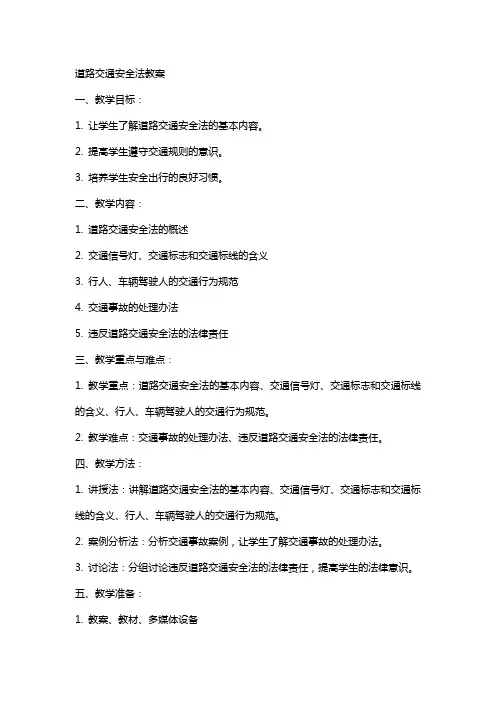 道路交通安全法教案

一、教学目标：

1. 让学生了解道路交通安全法的基本内容。

2. 提高学生遵守交通规则的意识。

3. 培养学生安全出行的良好习惯。

二、教学内容：

1. 道路交通安全法的概述

2. 交通信号灯、交通标志和交通标线的含义

3. 行人、车辆驾驶人的交通行为规范

4. 交通事故的处理办法

5. 违反道路交通安全法的法律责任

三、教学重点与难点：

1. 教学重点：道路交通安全法的基本内容、交通信号灯、交通标志和交通标线的含义、行人、车辆驾驶人的交通行为规范。

2. 教学难点：交通事故的处理办法、违反道路交通安全法的法律责任。

四、教学方法：

1. 讲授法：讲解道路交通安全法的基本内容、交通信号灯、交通标志和交通标线的含义、行人、车辆驾驶人的交通行为规范。

2. 案例分析法：分析交通事故案例，让学生了解交通事故的处理办法。

3. 讨论法：分组讨论违反道路交通安全法的法律责任，提高学生的法律意识。

五、教学准备：

1. 教案、教材、多媒体设备